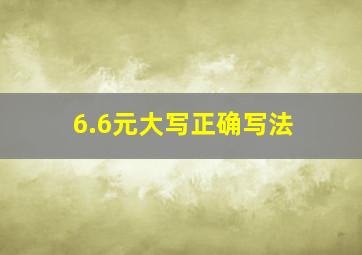 6.6元大写正确写法